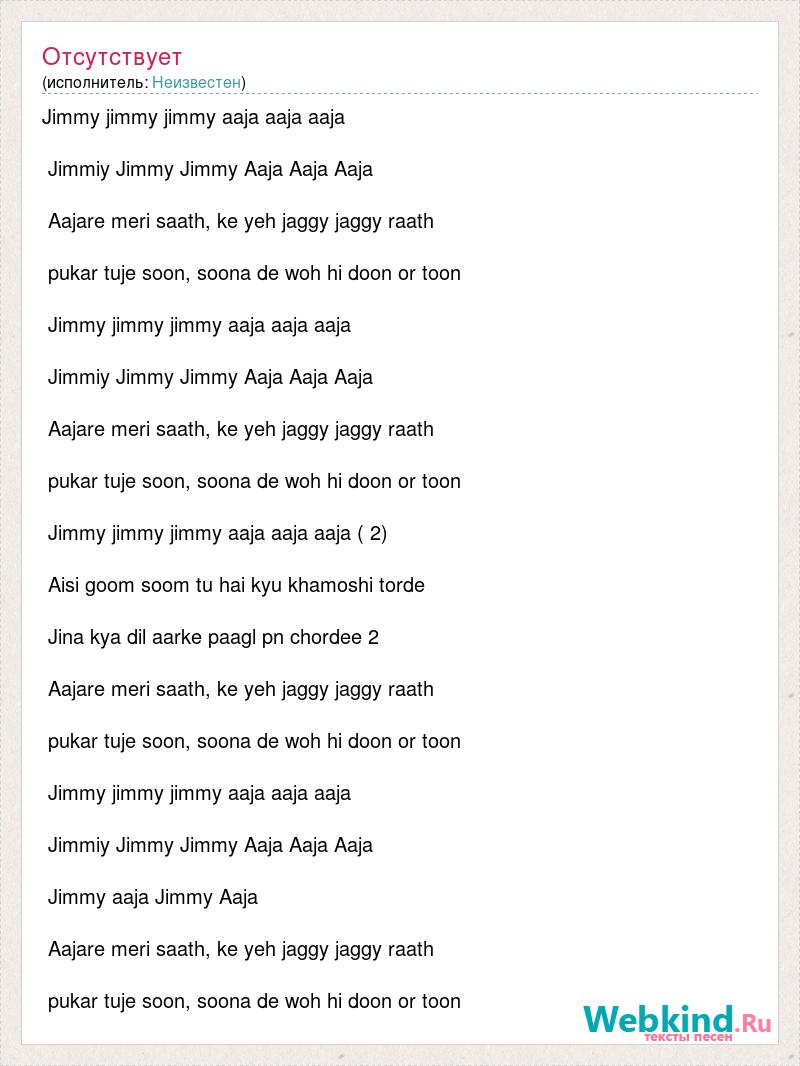 Отсутствует
(исполнитель: Неизвестен)

Jimmy jimmy jimmy aaja aaja aaja

Jimmiy Jimmy Jimmy Aaja Aaja Aaja

Aajare meri saath, ke yeh jaggy jaggy raath

pukar tuje soon, soona de woh hi doon or toon

Jimmy jimmy jimmy aaja aaja aaja

Jimmiy Jimmy Jimmy Aaja Aaja Aaja

Aajare meri saath, ke yeh jaggy jaggy raath

pukar tuje soon, soona de woh hi doon or toon

Jimmy jimmy jimmy aaja aaja aaja ( 2)

Aisi goom soom tu hai kyu khamoshi torde

Jina kya dil aarke paagl pn chordee 2

Aajare meri saath, ke yeh jaggy jaggy raath

pukar tuje soon, soona de woh hi doon or toon

Jimmy jimmy jimmy aaja aaja aaja

Jimmiy Jimmy Jimmy Aaja Aaja Aaja

Jimmy aaja Jimmy Aaja

Aajare meri saath, ke yeh jaggy jaggy raath

pukar tuje soon, soona de woh hi doon or toon

Webkind.Ru
тексты песен